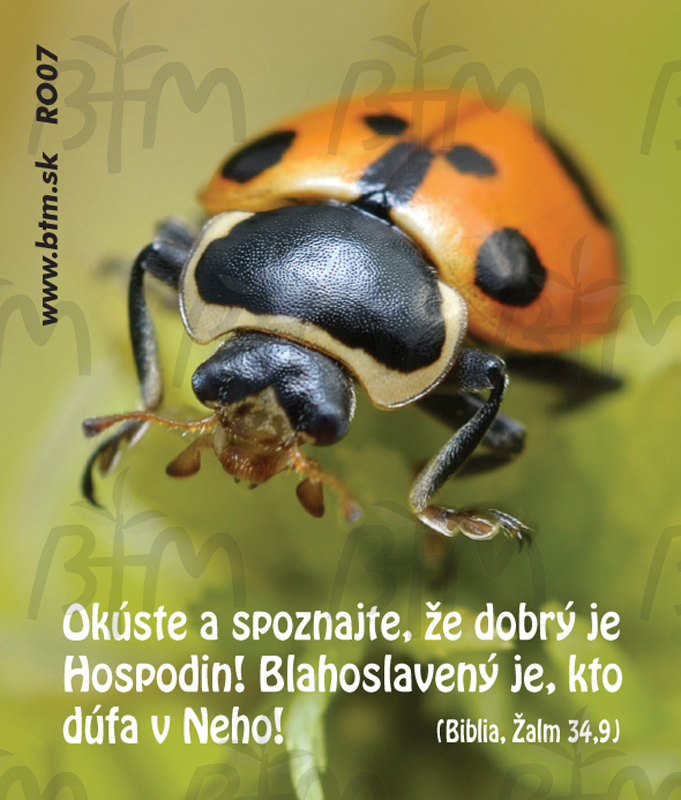 www.btm.sk RO07

Okúste a spoznajte, že dobrý je Hospodin! Blahoslavený je, kto dúfa v Neho!

(Biblia, Žalm 34,9)

BTM